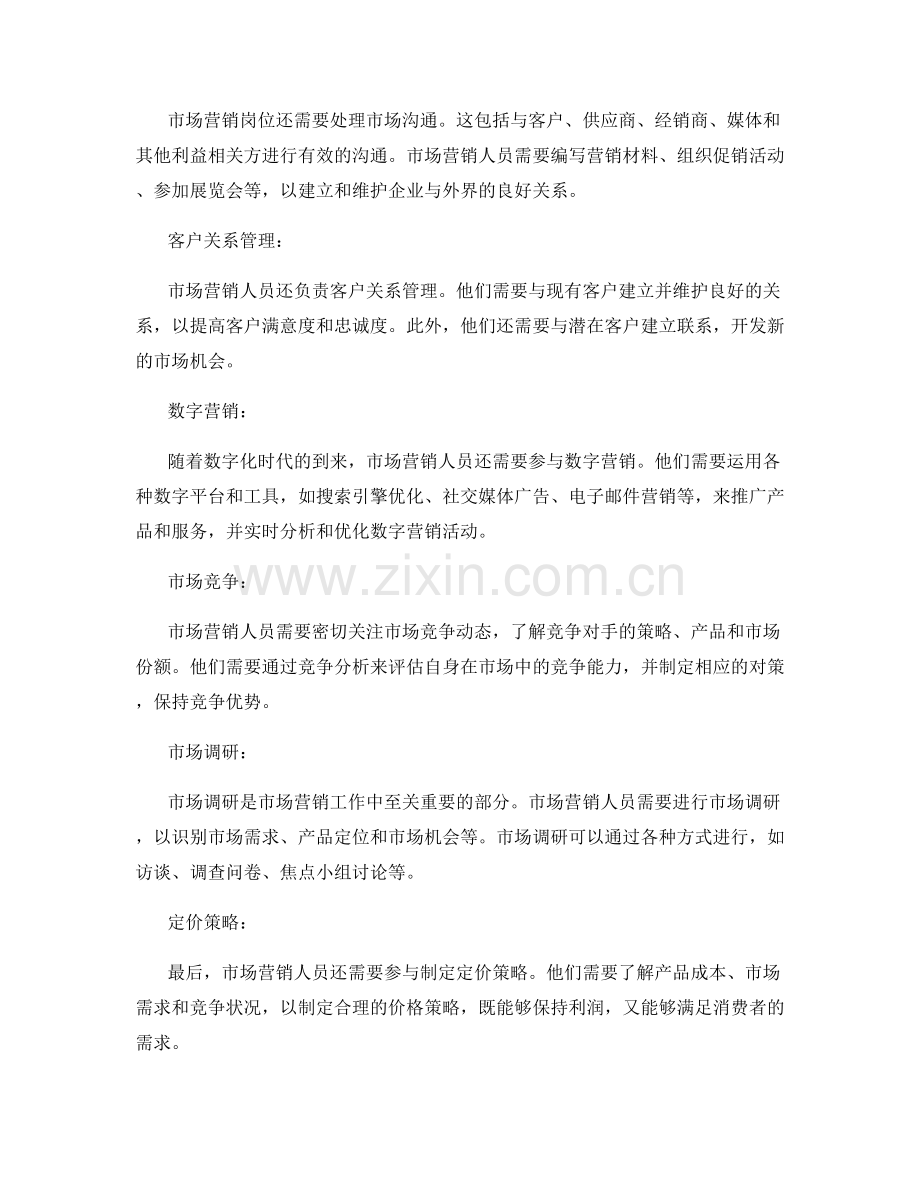 市场营销岗位还需要处理市场沟通。这包括与客户、供应商、经销商、媒体和其他利益相关方进行有效的沟通。市场营销人员需要编写营销材料、组织促销活动、参加展览会等，以建立和维护企业与外界的良好关系。

客户关系管理：

市场营销人员还负责客户关系管理。他们需要与现有客户建立并维护良好的关系，以提高客户满意度和忠诚度。此外，他们还需要与潜在客户建立联系，开发新的市场机会。

数字营销：

随着数字化时代的到来，市场营销人员还需要参与数字营销。他们需要运用各种数字平台和工具，如搜索引擎优化、社交媒体广告、电子邮件营销等，来推广产品和服务，并实时分析和优化数字营销活动。

市场竞争：

www.zixin.com.cn

市场营销人员需要密切关注市场竞争动态，了解竞争对手的策略、产品和市场份额。他们需要通过竞争分析来评估自身在市场中的竞争能力，并制定相应的对策，保持竞争优势。

市场调研：

市场调研是市场营销工作中至关重要的部分。市场营销人员需要进行市场调研，以识别市场需求、产品定位和市场机会等。市场调研可以通过各种方式进行，如访谈、调查问卷、焦点小组讨论等。

定价策略：

最后，市场营销人员还需要参与制定定价策略。他们需要了解产品成本、市场需求和竞争状况，以制定合理的价格策略，既能够保持利润，又能够满足消费者的需求。